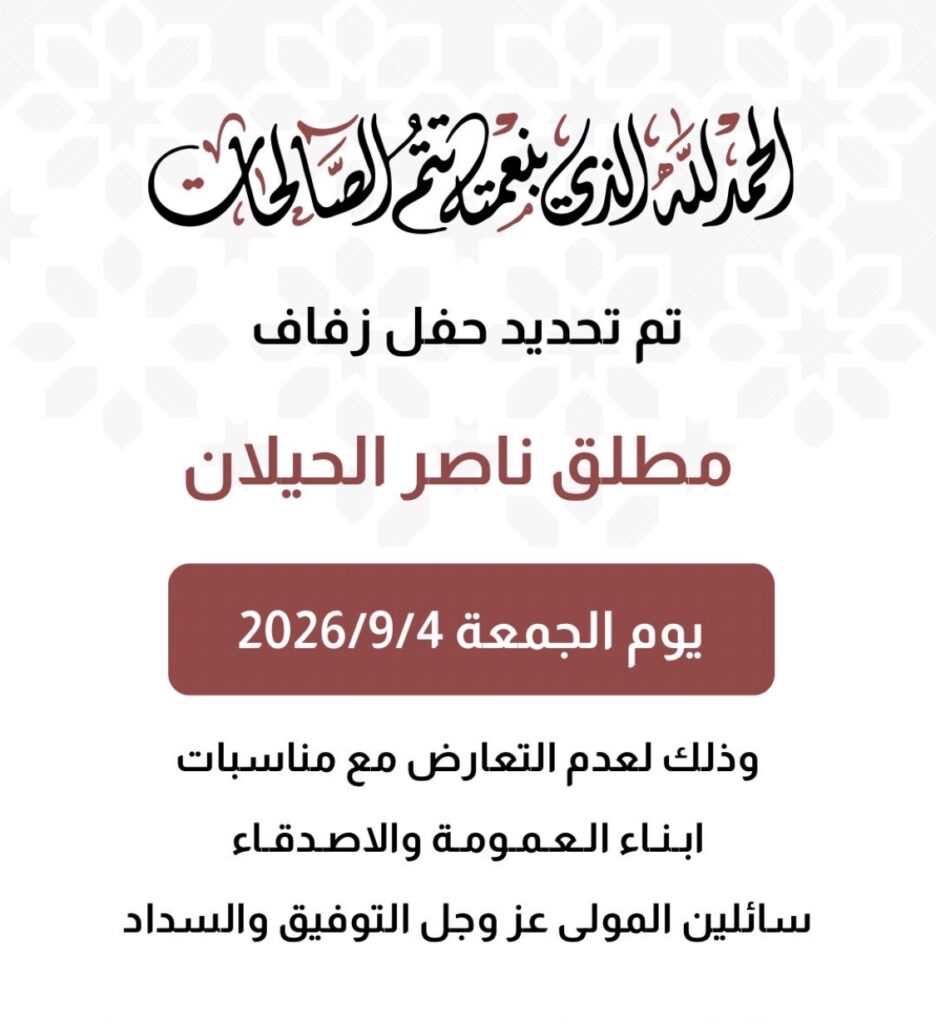 الحمدلله الذي بنعمته تتم الصالحات

تم تحديد حفل زفاف

مطلق ناصر الحيلان

يوم الجمعة 2026/9/4

وذلك لعدم التعارض مع مناسبات

ابناء العمومة والاصدقاء

سائلين المولى عز وجل التوفيق والسداد